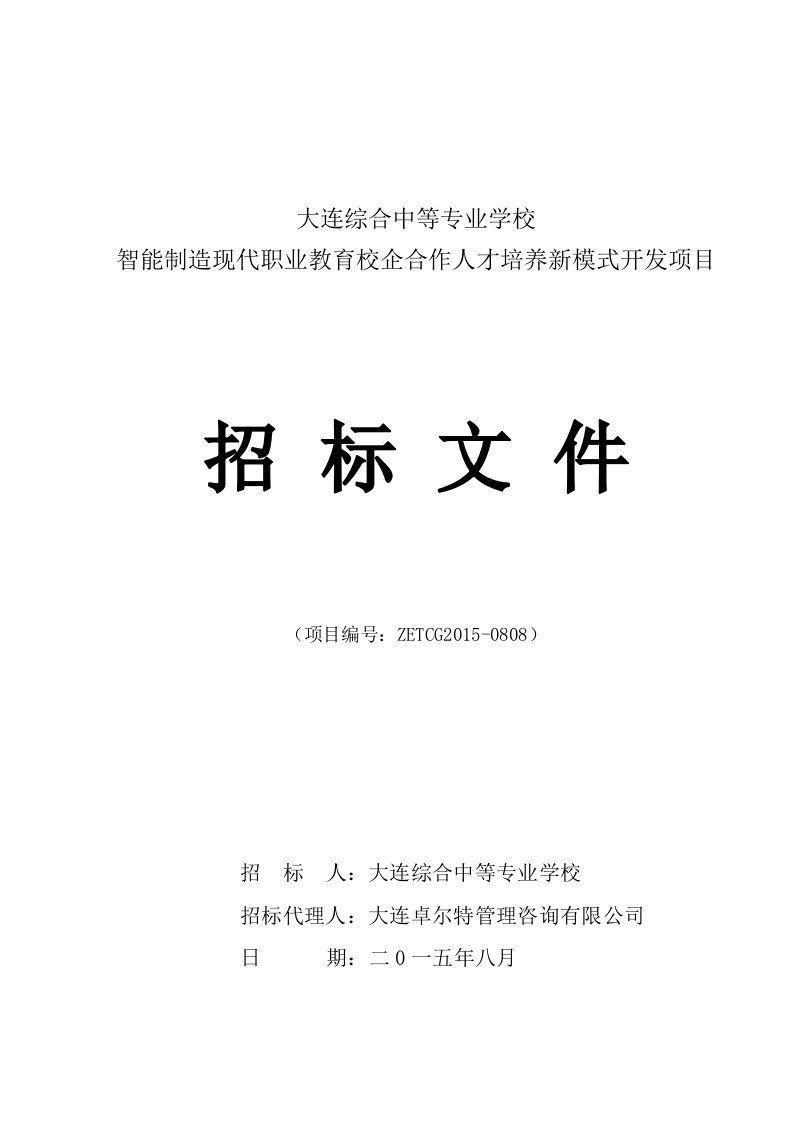 大连综合中等专业学校
智能制造现代职业教育校企合作人才培养新模式开发项目

招 标 文 件

（项目编号：ZETCG2015-0808）

招 标 人：大连综合中等专业学校
招标代理人：大连卓尔特管理咨询有限公司
日 期：二０一五年八月